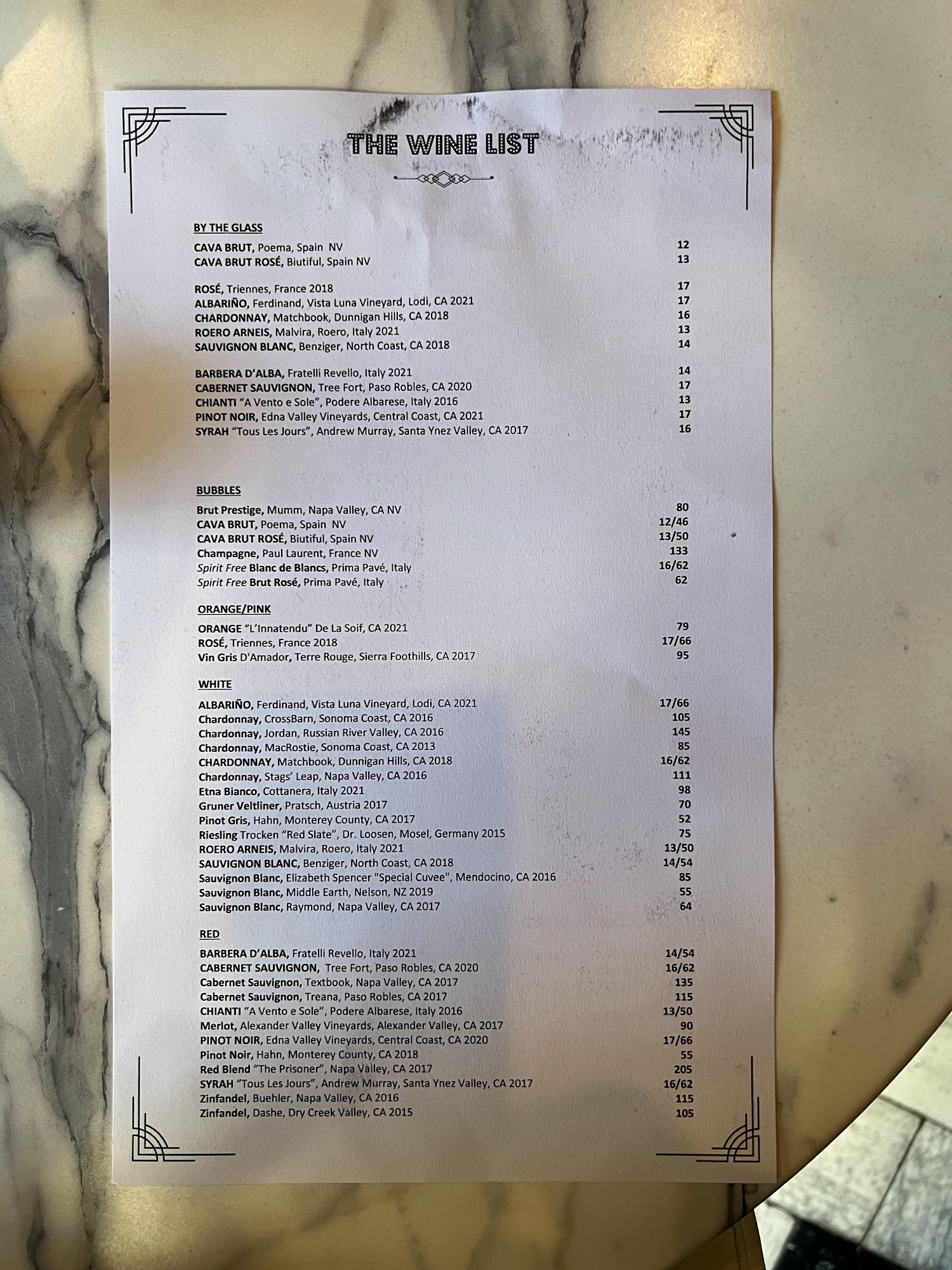 THE WINE LIST

BY THE GLASS

CAVA BRUT, Poema, Spain NV 12
CAVA BRUT ROSÉ, Biutiful, Spain NV 13

ROSÉ, Triennes, France 2018 17
ALBARIÑO, Ferdinand, Vista Luna Vineyard, Lodi, CA 2021 17
CHARDONNAY, Matchbook, Dunnigan Hills, CA 2018 16
ROERO ARNEIS, Malvira, Roero, Italy 2021 13
SAUVIGNON BLANC, Benziger, North Coast, CA 2018 14

BARBERA D'ALBA, Fratelli Revello, Italy 2021 14
CABERNET SAUVIGNON, Tree Fort, Paso Robles, CA 2020 17
CHIANTI "A Vento e Sole", Podere Albarese, Italy 2016 13
PINOT NOIR, Edna Valley Vineyards, Central Coast, CA 2021 17
SYRAH "Tous Les Jours", Andrew Murray, Santa Ynez Valley, CA 2017 16

BUBBLES

Brut Prestige, Mumm, Napa Valley, CA NV 80
CAVA BRUT, Poema, Spain NV 12/46
CAVA BRUT ROSÉ, Biutiful, Spain NV 13/50
Champagne, Paul Laurent, France NV 133
Spirit Free Blanc de Blancs, Prima Pavé, Italy 16/62
Spirit Free Brut Rosé, Prima Pavé, Italy 62

ORANGE/PINK

ORANGE "L'Innatendu" De La Soif, CA 2021 79
ROSÉ, Triennes, France 2018 17/66
Vin Gris D'Amador, Terre Rouge, Sierra Foothills, CA 2017 95

WHITE

ALBARIÑO, Ferdinand, Vista Luna Vineyard, Lodi, CA 2021 17/66
Chardonnay, CrossBarn, Sonoma Coast, CA 2016 105
Chardonnay, Jordan, Russian River Valley, CA 2016 145
Chardonnay, MacRostie, Sonoma Coast, CA 2013 85
CHARDONNAY, Matchbook, Dunnigan Hills, CA 2018 16/62
Chardonnay, Stags' Leap, Napa Valley, CA 2016 111
Etna Bianco, Cottanera, Italy 2021 98
Gruner Veltliner, Pratsch, Austria 2017 70
Pinot Gris, Hahn, Monterey County, CA 2017 52
Riesling Trocken "Red Slate", Dr. Loosen, Mosel, Germany 2015 75
ROERO ARNEIS, Malvira, Roero, Italy 2021 13/50
SAUVIGNON BLANC, Benziger, North Coast, CA 2018 14/54
Sauvignon Blanc, Elizabeth Spencer "Special Cuvee", Mendocino, CA 2016 85
Sauvignon Blanc, Middle Earth, Nelson, NZ 2019 55
Sauvignon Blanc, Raymond, Napa Valley, CA 2017 64

RED

BARBERA D'ALBA, Fratelli Revello, Italy 2021 14/54
CABERNET SAUVIGNON, Tree Fort, Paso Robles, CA 2020 16/62
Cabernet Sauvignon, Textbook, Napa Valley, CA 2017 135
Cabernet Sauvignon, Treana, Paso Robles, CA 2017 115
CHIANTI "A Vento e Sole", Podere Albarese, Italy 2016 13/50
Merlot, Alexander Valley Vineyards, Alexander Valley, CA 2017 90
PINOT NOIR, Edna Valley Vineyards, Central Coast, CA 2020 17/66
Pinot Noir, Hahn, Monterey County, CA 2018 55
Red Blend "The Prisoner", Napa Valley, CA 2017 205
SYRAH "Tous Les Jours", Andrew Murray, Santa Ynez Valley, CA 2017 16/62
Zinfandel, Buehler, Napa Valley, CA 2016 115
Zinfandel, Dashe, Dry Creek Valley, CA 2015 105